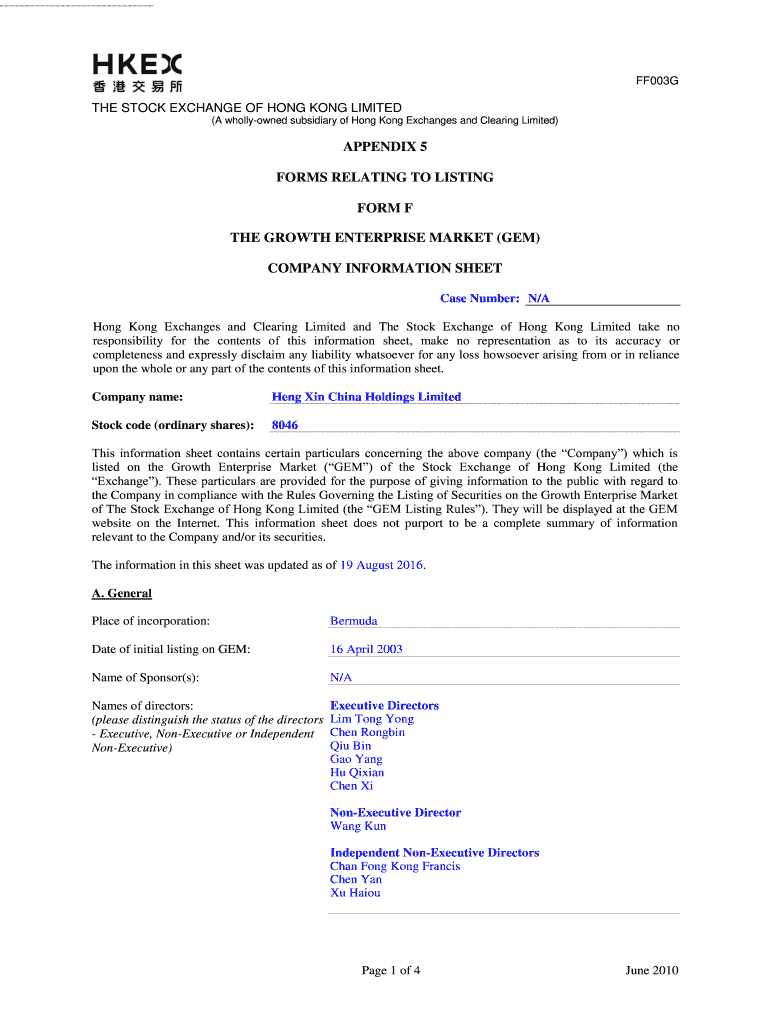 HKEX
香港交易所

FF003G

THE STOCK EXCHANGE OF HONG KONG LIMITED
(A wholly-owned subsidiary of Hong Kong Exchanges and Clearing Limited)

APPENDIX 5

FORMS RELATING TO LISTING

FORM F

THE GROWTH ENTERPRISE MARKET (GEM)

COMPANY INFORMATION SHEET

Case Number: N/A

Hong Kong Exchanges and Clearing Limited and The Stock Exchange of Hong Kong Limited take no responsibility for the contents of this information sheet, make no representation as to its accuracy or completeness and expressly disclaim any liability whatsoever for any loss howsoever arising from or in reliance upon the whole or any part of the contents of this information sheet.

Company name: Heng Xin China Holdings Limited

Stock code (ordinary shares): 8046

This information sheet contains certain particulars concerning the above company (the "Company") which is listed on the Growth Enterprise Market ("GEM") of the Stock Exchange of Hong Kong Limited (the "Exchange"). These particulars are provided for the purpose of giving information to the public with regard to the Company in compliance with the Rules Governing the Listing of Securities on the Growth Enterprise Market of The Stock Exchange of Hong Kong Limited (the "GEM Listing Rules"). They will be displayed at the GEM website on the Internet. This information sheet does not purport to be a complete summary of information relevant to the Company and/or its securities.

The information in this sheet was updated as of 19 August 2016.

A. General

Place of incorporation: Bermuda

Date of initial listing on GEM: 16 April 2003

Name of Sponsor(s): N/A

Names of directors:
(please distinguish the status of the directors - Executive, Non-Executive or Independent Non-Executive)

Executive Directors
Lim Tong Yong
Chen Rongbin
Qiu Bin
Gao Yang
Hu Qixian
Chen Xi

Non-Executive Director
Wang Kun

Independent Non-Executive Directors
Chan Fong Kong Francis
Chen Yan
Xu Haiou

Page 1 of 4

June 2010